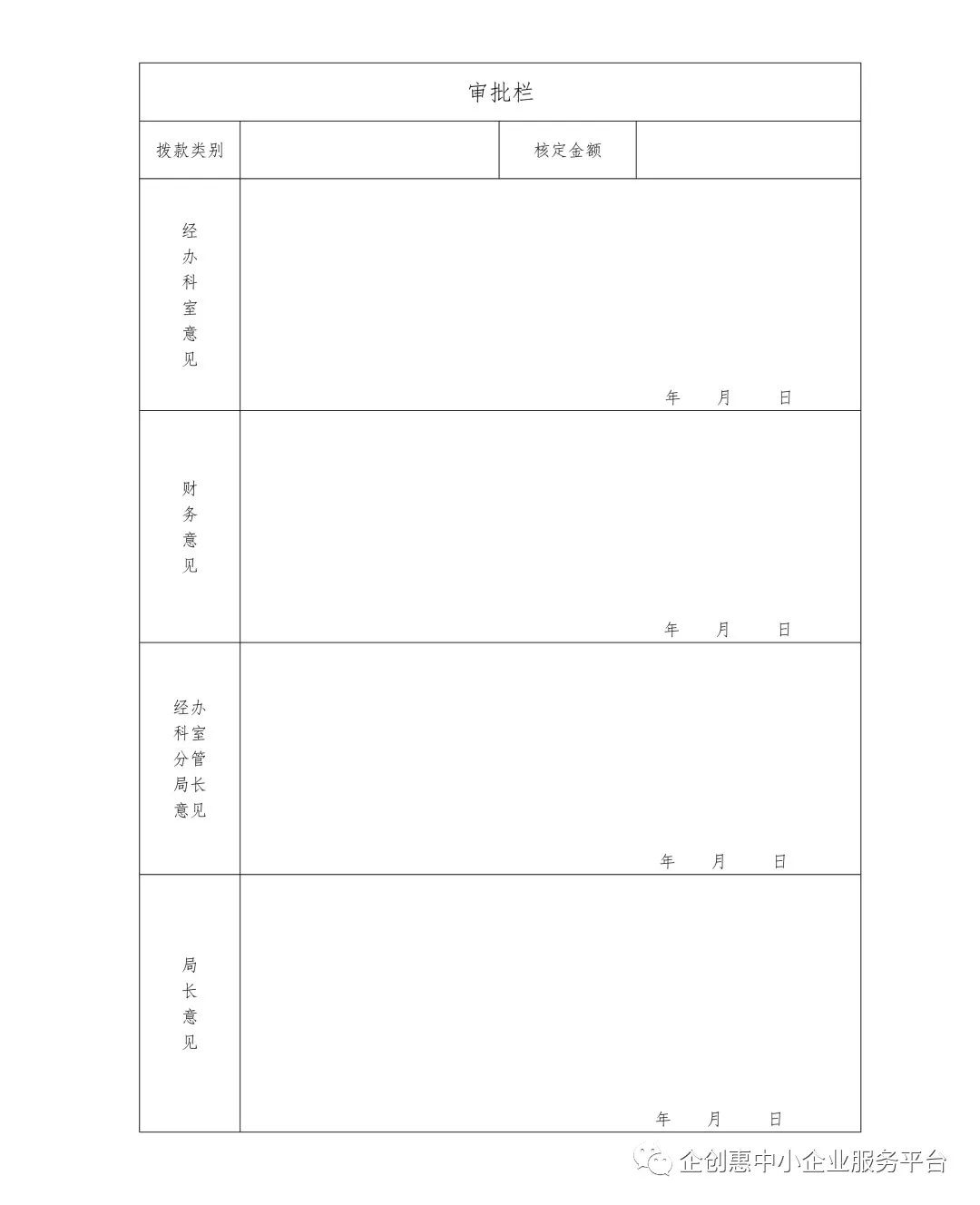 | 审批栏 | | | |
|---|---|---|---|
| 拨款类别 | | 核定金额 | |
| 经办科室意见 | 年 月 日 | | |
| 财务意见 | 年 月 日 | | |
| 经办科室分管局长意见 | 年 月 日 | | |
| 局长意见 | 年 月 日 | | |

企创惠中小企业服务平台